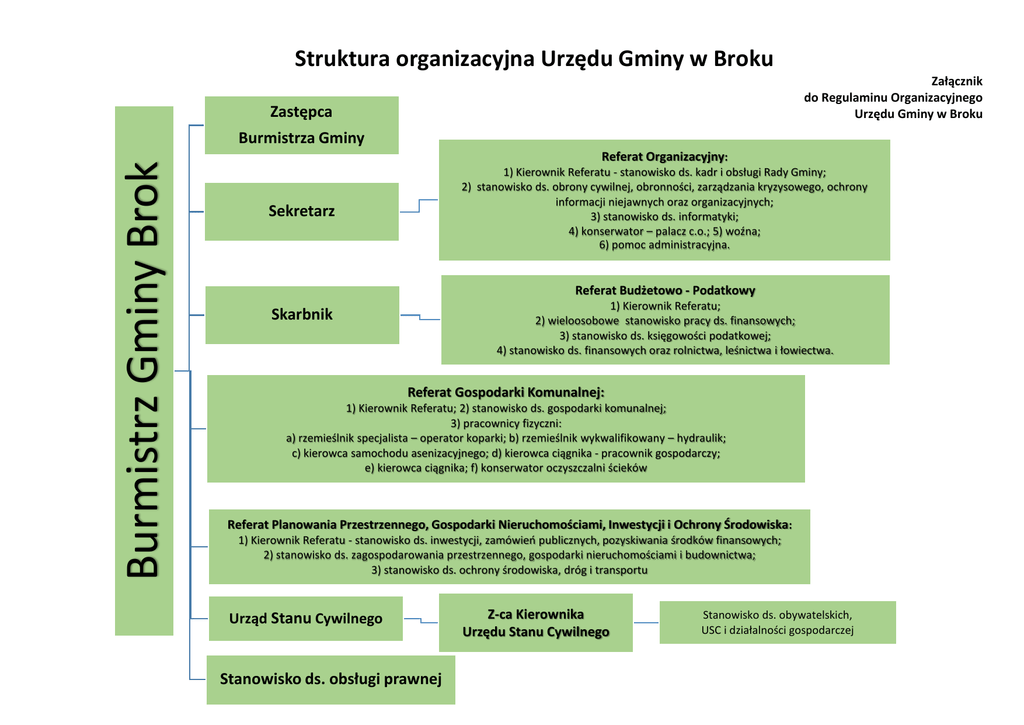 Struktura organizacyjna Urzędu Gminy w Broku

Załącznik
do Regulaminu Organizacyjnego
Urzędu Gminy w Broku

Burmistrz Gminy Brok

Zastępca
Burmistrza Gminy

Sekretarz

Referat Organizacyjny:
1) Kierownik Referatu - stanowisko ds. kadr i obsługi Rady Gminy;
2) stanowisko ds. obrony cywilnej, obronności, zarządzania kryzysowego, ochrony informacji niejawnych oraz organizacyjnych;
3) stanowisko ds. informatyki;
4) konserwator – palacz c.o.; 5) woźna;
6) pomoc administracyjna.

Skarbnik

Referat Budżetowo - Podatkowy
1) Kierownik Referatu;
2) wieloosobowe stanowisko pracy ds. finansowych;
3) stanowisko ds. księgowości podatkowej;
4) stanowisko ds. finansowych oraz rolnictwa, leśnictwa i łowiectwa.

Referat Gospodarki Komunalnej:
1) Kierownik Referatu; 2) stanowisko ds. gospodarki komunalnej;
3) pracownicy fizyczni:
a) rzemieślnik specjalista – operator koparki; b) rzemieślnik wykwalifikowany – hydraulik;
c) kierowca samochodu asenizacyjnego; d) kierowca ciągnika - pracownik gospodarczy;
e) kierowca ciągnika; f) konserwator oczyszczalni ścieków

Referat Planowania Przestrzennego, Gospodarki Nieruchomościami, Inwestycji i Ochrony Środowiska:
1) Kierownik Referatu - stanowisko ds. inwestycji, zamówień publicznych, pozyskiwania środków finansowych;
2) stanowisko ds. zagospodarowania przestrzennego, gospodarki nieruchomościami i budownictwa;
3) stanowisko ds. ochrony środowiska, dróg i transportu

Urząd Stanu Cywilnego

Z-ca Kierownika
Urzędu Stanu Cywilnego

Stanowisko ds. obywatelskich,
USC i działalności gospodarczej

Stanowisko ds. obsługi prawnej